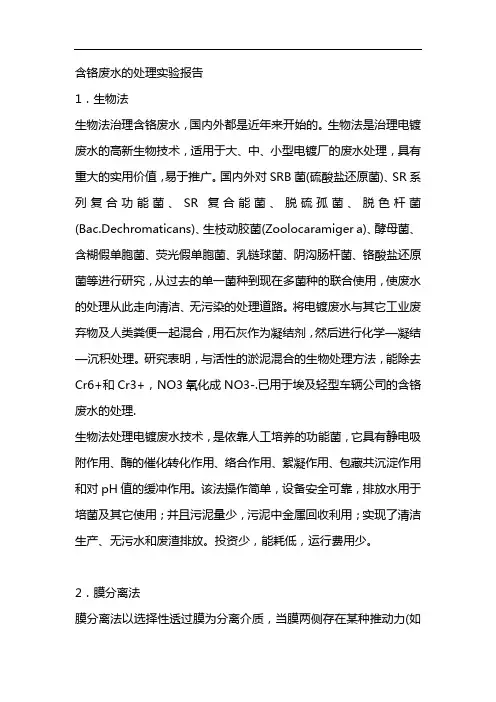 含铬废水的处理实验报告

1．生物法

生物法治理含铬废水，国内外都是近年来开始的。生物法是治理电镀废水的高新生物技术，适用于大、中、小型电镀厂的废水处理，具有重大的实用价值，易于推广。国内外对 SRB 菌(硫酸盐还原菌)、SR 系列复合功能菌、SR 复合能菌、脱硫孤菌、脱色杆菌(Bac.Dechromaticans)、生枝动胶菌(Zoolocaramiger a)、酵母菌、含糊假单胞菌、荧光假单胞菌、乳链球菌、阴沟肠杆菌、铬酸盐还原菌等进行研究，从过去的单一菌种到现在多菌种的联合使用，使废水的处理从此走向清洁、无污染的处理道路。将电镀废水与其它工业废弃物及人类粪便一起混合，用石灰作为凝结剂，然后进行化学—凝结—沉积处理。研究表明，与活性的淤泥混合的生物处理方法，能除去 Cr6+和 Cr3+，NO3 氧化成 NO3-.已用于埃及轻型车辆公司的含铬废水的处理.

生物法处理电镀废水技术，是依靠人工培养的功能菌，它具有静电吸附作用、酶的催化转化作用、络合作用、絮凝作用、包藏共沉淀作用和对 pH 值的缓冲作用。该法操作简单，设备安全可靠，排放水用于培菌及其它使用；并且污泥量少，污泥中金属回收利用；实现了清洁生产、无污水和废渣排放。投资少，能耗低，运行费用少。

2．膜分离法

膜分离法以选择性透过膜为分离介质，当膜两侧存在某种推动力(如